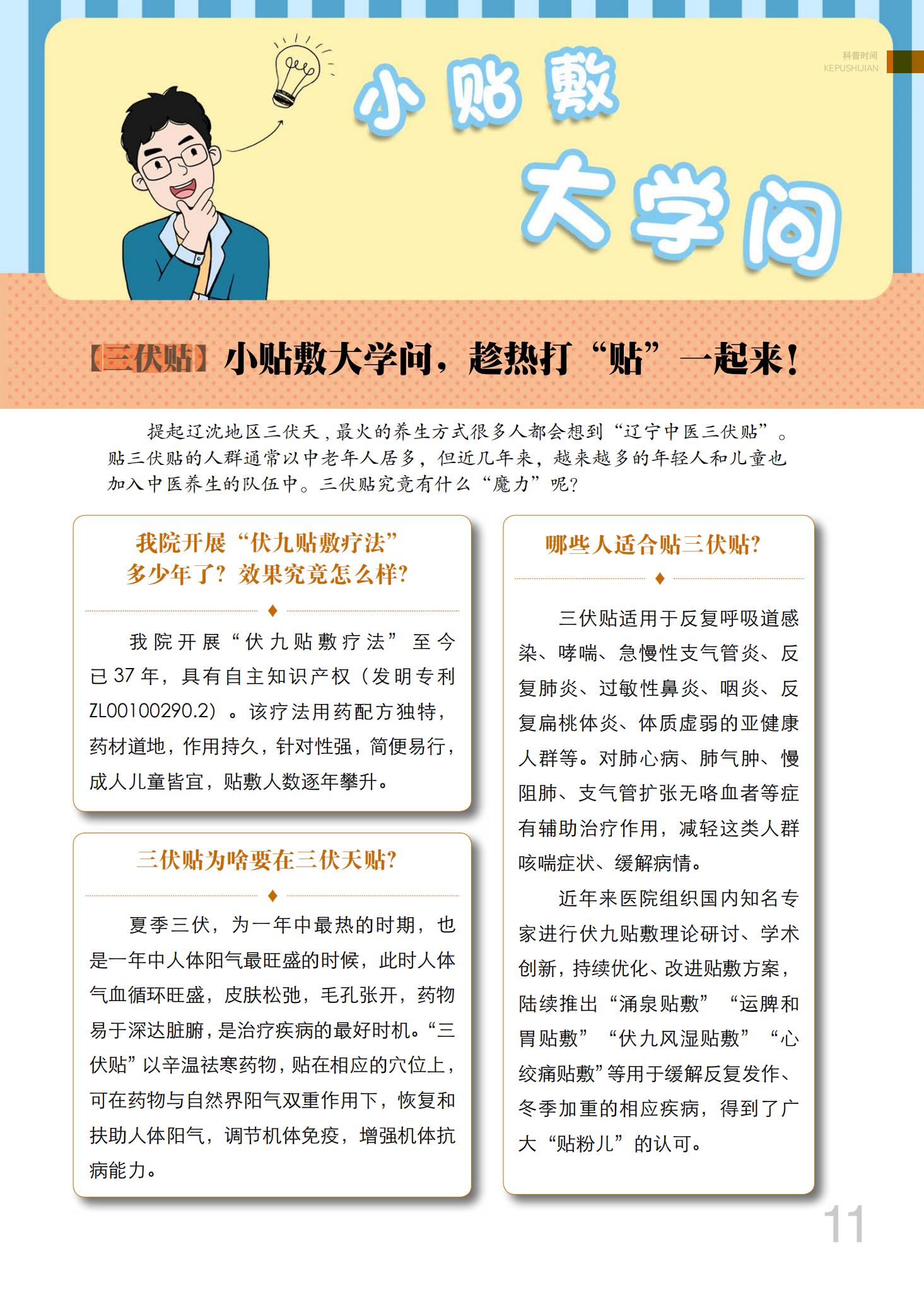 科普时间
KEPUSHIJIAN

小贴敷
大学问

【三伏贴】小贴敷大学问，趁热打“贴”一起来！

提起辽沈地区三伏天，最火的养生方式很多人都会想到“辽宁中医三伏贴”。贴三伏贴的人群通常以中老年人居多，但近几年来，越来越多的年轻人和儿童也加入中医养生的队伍中。三伏贴究竟有什么“魔力”呢？

我院开展“伏九贴敷疗法”多少年了？效果究竟怎么样？

我院开展“伏九贴敷疗法”至今已37年，具有自主知识产权（发明专利ZL00100290.2）。该疗法用药配方独特，药材道地，作用持久，针对性强，简便易行，成人儿童皆宜，贴敷人数逐年攀升。

三伏贴为啥要在三伏天贴？

夏季三伏，为一年中最热的时期，也是一年中人体阳气最旺盛的时候，此时人体气血循环旺盛，皮肤松弛，毛孔张开，药物易于深达脏腑，是治疗疾病的最好时机。“三伏贴”以辛温祛寒药物，贴在相应的穴位上，可在药物与自然界阳气双重作用下，恢复和扶助人体阳气，调节机体免疫，增强机体抗病能力。

哪些人适合贴三伏贴？

三伏贴适用于反复呼吸道感染、哮喘、急慢性支气管炎、反复肺炎、过敏性鼻炎、咽炎、反复扁桃体炎、体质虚弱的亚健康人群等。对肺心病、肺气肿、慢阻肺、支气管扩张无咯血者等症有辅助治疗作用，减轻这类人群咳喘症状、缓解病情。

近年来医院组织国内知名专家进行伏九贴敷理论研讨、学术创新，持续优化、改进贴敷方案，陆续推出“涌泉贴敷”“运脾和胃贴敷”“伏九风湿贴敷”“心绞痛贴敷”等用于缓解反复发作、冬季加重的相应疾病，得到了广大“贴粉儿”的认可。

11